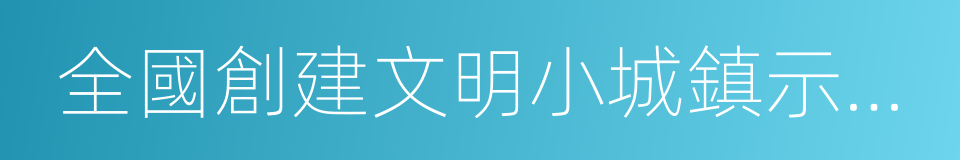 全國創建文明小城鎮示...